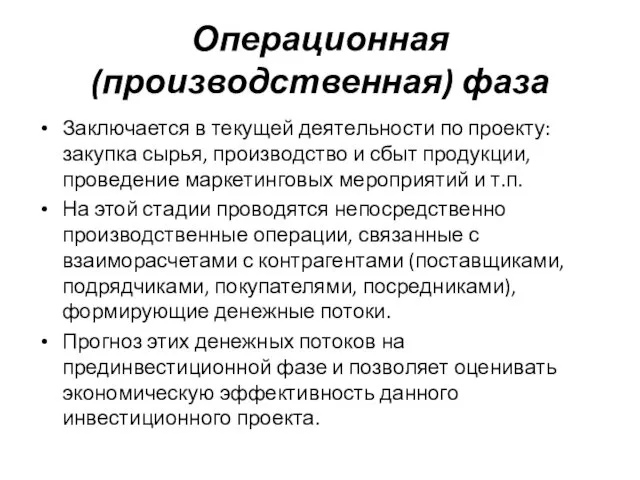 Операционная (производственная) фаза

• Заключается в текущей деятельности по проекту: закупка сырья, производство и сбыт продукции, проведение маркетинговых мероприятий и т.п.

• На этой стадии проводятся непосредственно производственные операции, связанные с взаиморасчетами с контрагентами (поставщиками, подрядчиками, покупателями, посредниками), формирующие денежные потоки.

• Прогноз этих денежных потоков на прединвестиционной фазе и позволяет оценивать экономическую эффективность данного инвестиционного проекта.